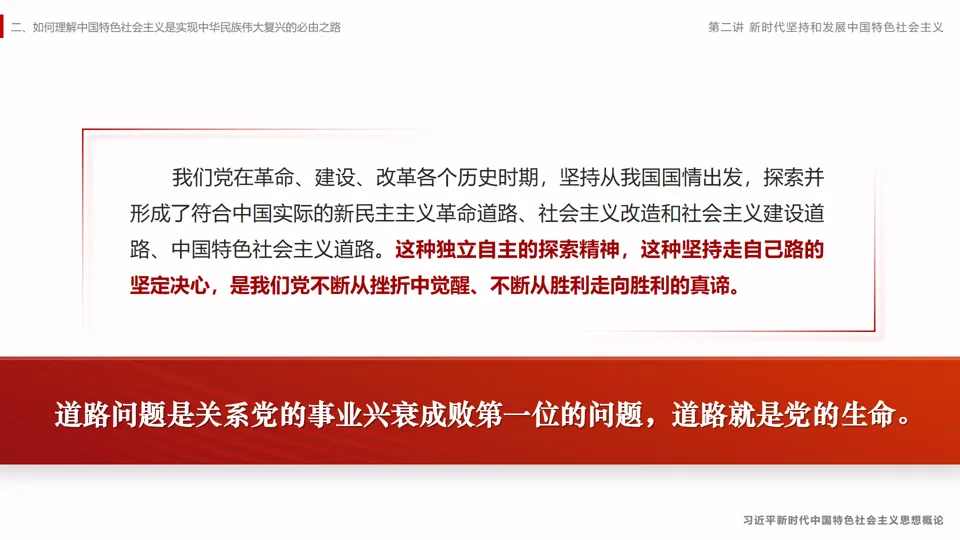 二、如何理解中国特色社会主义是实现中华民族伟大复兴的必由之路

第二讲 新时代坚持和发展中国特色社会主义

我们党在革命、建设、改革各个历史时期，坚持从我国国情出发，探索并形成了符合中国实际的新民主主义革命道路、社会主义改造和社会主义建设道路、中国特色社会主义道路。这种独立自主的探索精神，这种坚持走自己路的坚定决心，是我们党不断从挫折中觉醒、不断从胜利走向胜利的真谛。

道路问题是关系党的事业兴衰成败第一位的问题，道路就是党的生命。

习近平新时代中国特色社会主义思想概论